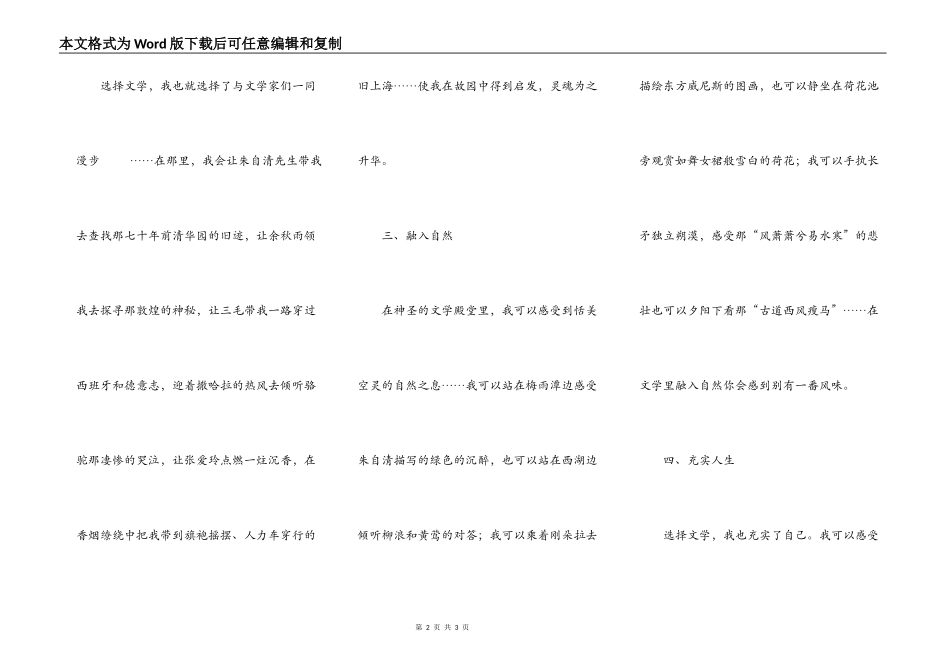 本文格式为Word版下载后可任意编辑和复制

选择文学，我也就选择了与文学家们一同漫步　　……在那里，我会让朱自清先生带我去查找那七十年前清华园的旧迹，让余秋雨领我去探寻那敦煌的神秘，让三毛带我一路穿过西班牙和德意志，迎着撒哈拉的热风去倾听骆驼那凄惨的哭泣，让张爱玲点燃一炷沉香，在香烟缭绕中把我带到旗袍摇摆、人力车穿行的旧上海……使我在故园中得到启发，灵魂为之升华。

三、融入自然

在神圣的文学殿堂里，我可以感受到恬美空灵的自然之息……我可以站在梅雨潭边感受朱自清描写的绿色的沉醉，也可以站在西湖边倾听柳浪和黄莺的对答；我可以乘着刚朵拉去描绘东方威尼斯的图画，也可以静坐在荷花池旁观赏如舞女裙般雪白的荷花；我可以手执长矛独立朔漠，感受那“风萧萧兮易水寒”的悲壮也可以夕阳下看那“古道西风瘦马”……在文学里融入自然你会感到别有一番风味。

四、充实人生

选择文学，我也充实了自己。我可以感受

第 2 页 共 3 页